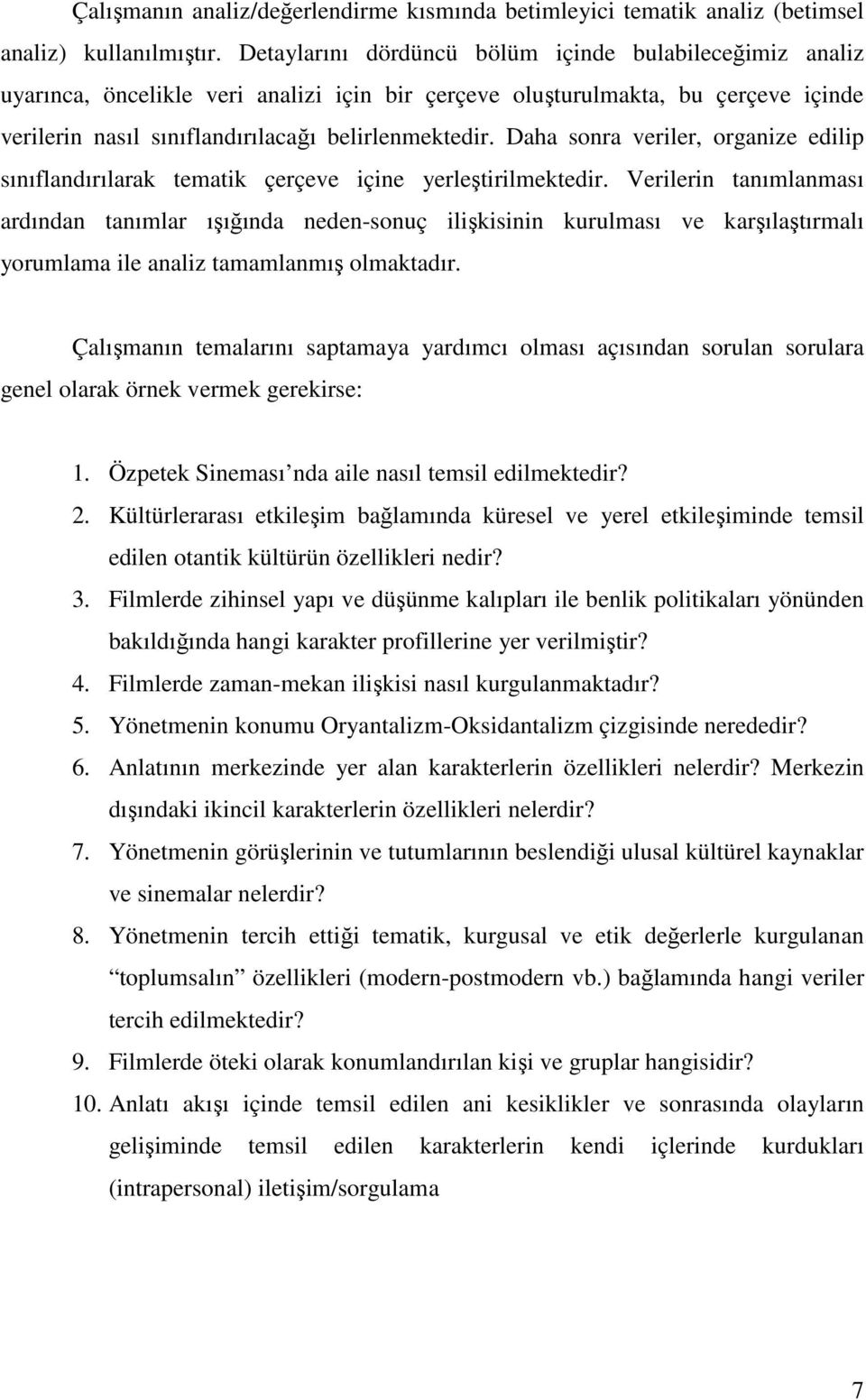 Çalışmanın analiz/değerlendirme kısmında betimleyici tematik analiz (betimsel analiz) kullanılmıştır. Detaylarını dördüncü bölüm içinde bulabileceğimiz analiz uyarınca, öncelikle veri analizi için bir çerçeve oluşturulmakta, bu çerçeve içinde verilerin nasıl sınıflandırılacağı belirlenmektedir. Daha sonra veriler, organize edilip sınıflandırılarak tematik çerçeve içine yerleştirilmektedir. Verilerin tanımlanması ardından tanımlar ışığında neden-sonuç ilişkisinin kurulması ve karşılaştırmalı yorumlama ile analiz tamamlanmış olmaktadır.

Çalışmanın temalarını saptamaya yardımcı olması açısından sorulan sorulara genel olarak örnek vermek gerekirse:

1. Özpetek Sineması’nda aile nasıl temsil edilmektedir?
2. Kültürlerarası etkileşim bağlamında küresel ve yerel etkileşiminde temsil edilen otantik kültürün özellikleri nedir?
3. Filmlerde zihinsel yapı ve düşünme kalıpları ile benlik politikaları yönünden bakıldığında hangi karakter profillerine yer verilmiştir?
4. Filmlerde zaman-mekan ilişkisi nasıl kurgulanmaktadır?
5. Yönetmenin konumu Oryantalizm-Oksidantalizm çizgisinde nerededir?
6. Anlatının merkezinde yer alan karakterlerin özellikleri nelerdir? Merkezin dışındaki ikincil karakterlerin özellikleri nelerdir?
7. Yönetmenin görüşlerinin ve tutumlarının beslendiği ulusal kültürel kaynaklar ve sinemalar nelerdir?
8. Yönetmenin tercih ettiği tematik, kurgusal ve etik değerlerle kurgulanan “toplumsalın” özellikleri (modern-postmodern vb.) bağlamında hangi veriler tercih edilmektedir?
9. Filmlerde öteki olarak konumlandırılan kişi ve gruplar hangisidir?
10. Anlatı akışı içinde temsil edilen ani kesiklikler ve sonrasında olayların gelişiminde temsil edilen karakterlerin kendi içlerinde kurdukları (intrapersonal) iletişim/sorgulama

7